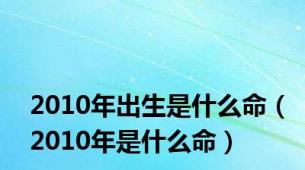 2010年出生是什么命（2010年是什么命）